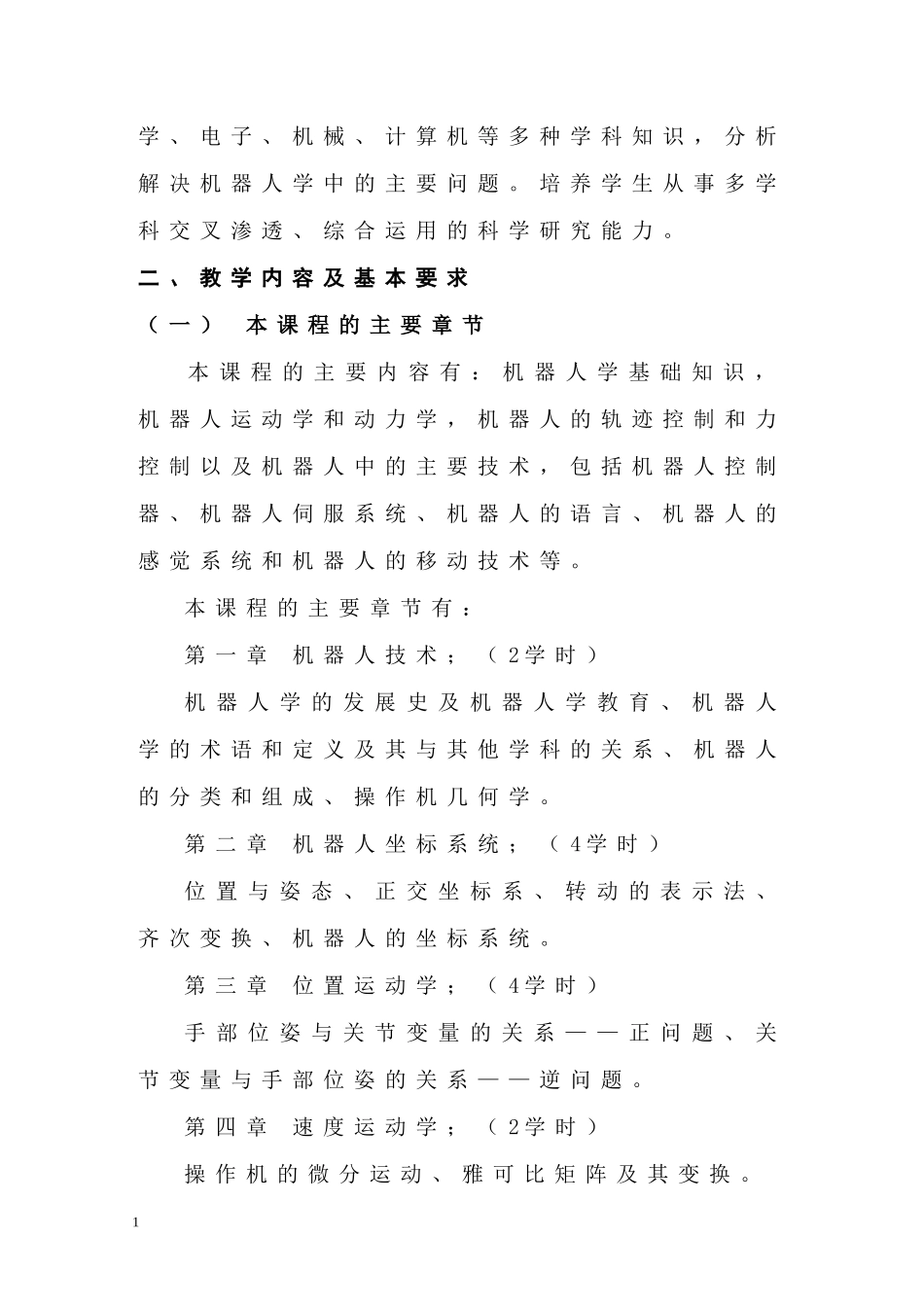 学、电子、机械、计算机等多种学科知识，分析解决机器人学中的主要问题。培养学生从事多学科交叉渗透、综合运用的科学研究能力。

二、教学内容及基本要求

（一） 本课程的主要章节

本课程的主要内容有：机器人学基础知识，机器人运动学和动力学，机器人的轨迹控制和力控制以及机器人中的主要技术，包括机器人控制器、机器人伺服系统、机器人的语言、机器人的感觉系统和机器人的移动技术等。

本课程的主要章节有：

第一章 机器人技术；（2学时）

机器人学的发展史及机器人学教育、机器人学的术语和定义及其与其他学科的关系、机器人的分类和组成、操作机几何学。

第二章 机器人坐标系统；（4学时）

位置与姿态、正交坐标系、转动的表示法、齐次变换、机器人的坐标系统。

第三章 位置运动学；（4学时）

手部位姿与关节变量的关系——正问题、关节变量与手部位姿的关系——逆问题。

第四章 速度运动学；（2学时）

操作机的微分运动、雅可比矩阵及其变换。

1